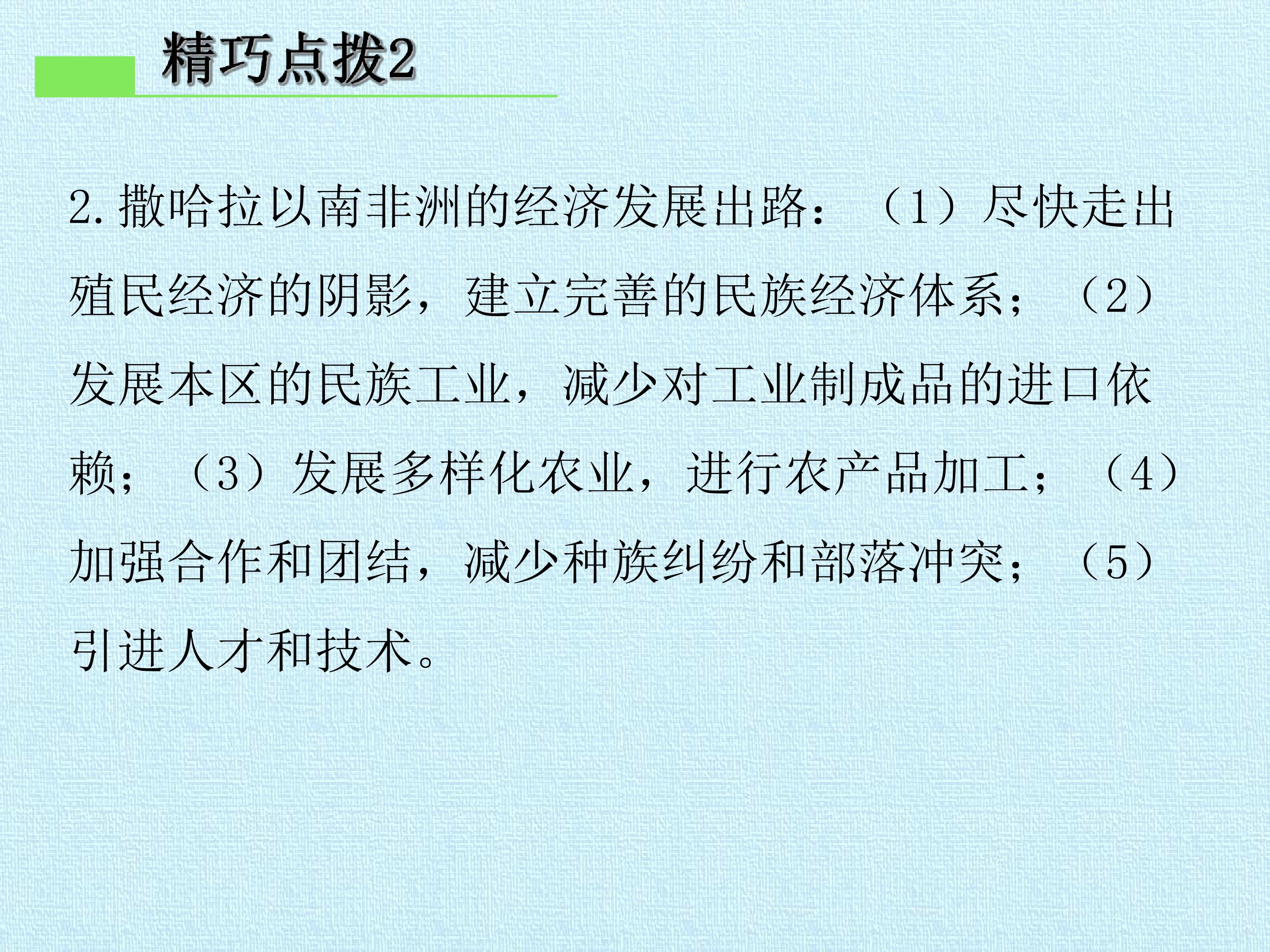 精巧点拨2

2.撒哈拉以南非洲的经济发展出路：（1）尽快走出殖民经济的阴影，建立完善的民族经济体系；（2）发展本区的民族工业，减少对工业制成品的进口依赖；（3）发展多样化农业，进行农产品加工；（4）加强合作和团结，减少种族纠纷和部落冲突；（5）引进人才和技术。